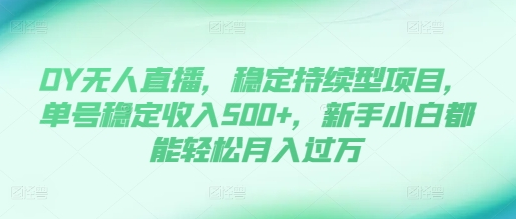 图怪兽 图怪兽 图怪兽

DY无人直播，稳定持续型项目，单号稳定收入500+，新手小白都能轻松月入过万

图怪兽 图怪兽 图怪兽